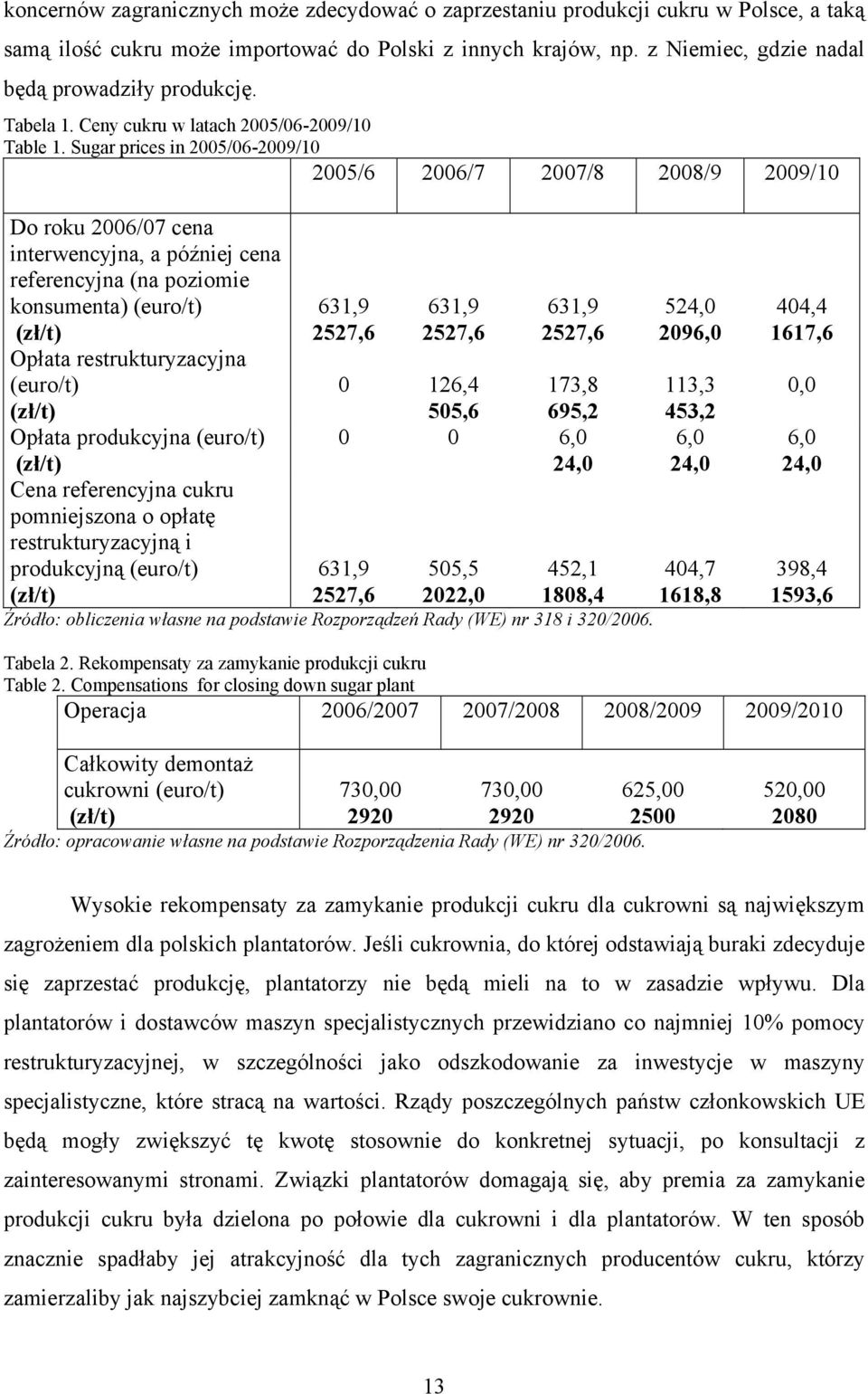 koncernów zagranicznych może zdecydować o zaprzestaniu produkcji cukru w Polsce, a taką samą ilość cukru może importować do Polski z innych krajów, np. z Niemiec, gdzie nadal będą prowadziły produkcję.

Tabela 1. Ceny cukru w latach 2005/06-2009/10
Table 1. Sugar prices in 2005/06-2009/10

| | 2005/6 | 2006/7 | 2007/8 | 2008/9 | 2009/10 |
|---|---|---|---|---|---|
| Do roku 2006/07 cena interwencyjna, a później cena referencyjna (na poziomie konsumenta) (euro/t) | 631,9 | 631,9 | 631,9 | 524,0 | 404,4 |
| (zł/t) | 2527,6 | 2527,6 | 2527,6 | 2096,0 | 1617,6 |
| Opłata restrukturyzacyjna (euro/t) | 0 | 126,4 | 173,8 | 113,3 | 0,0 |
| (zł/t) | | 505,6 | 695,2 | 453,2 | |
| Opłata produkcyjna (euro/t) | 0 | 0 | 6,0 | 6,0 | 6,0 |
| (zł/t) | | | 24,0 | 24,0 | 24,0 |
| Cena referencyjna cukru pomniejszona o opłatę restrukturyzacyjną i produkcyjną (euro/t) | 631,9 | 505,5 | 452,1 | 404,7 | 398,4 |
| (zł/t) | 2527,6 | 2022,0 | 1808,4 | 1618,8 | 1593,6 |

Źródło: obliczenia własne na podstawie Rozporządzeń Rady (WE) nr 318 i 320/2006.

Tabela 2. Rekompensaty za zamykanie produkcji cukru
Table 2. Compensations for closing down sugar plant

| Operacja | 2006/2007 | 2007/2008 | 2008/2009 | 2009/2010 |
|---|---|---|---|---|
| Całkowity demontaż cukrowni (euro/t) | 730,00 | 730,00 | 625,00 | 520,00 |
| (zł/t) | 2920 | 2920 | 2500 | 2080 |

Źródło: opracowanie własne na podstawie Rozporządzenia Rady (WE) nr 320/2006.

Wysokie rekompensaty za zamykanie produkcji cukru dla cukrowni są największym zagrożeniem dla polskich plantatorów. Jeśli cukrownia, do której odstawiają buraki zdecyduje się zaprzestać produkcję, plantatorzy nie będą mieli na to w zasadzie wpływu. Dla plantatorów i dostawców maszyn specjalistycznych przewidziano co najmniej 10% pomocy restrukturyzacyjnej, w szczególności jako odszkodowanie za inwestycje w maszyny specjalistyczne, które stracą na wartości. Rządy poszczególnych państw członkowskich UE będą mogły zwiększyć tę kwotę stosownie do konkretnej sytuacji, po konsultacji z zainteresowanymi stronami. Związki plantatorów domagają się, aby premia za zamykanie produkcji cukru była dzielona po połowie dla cukrowni i dla plantatorów. W ten sposób znacznie spadłaby jej atrakcyjność dla tych zagranicznych producentów cukru, którzy zamierzaliby jak najszybciej zamknąć w Polsce swoje cukrownie.

13